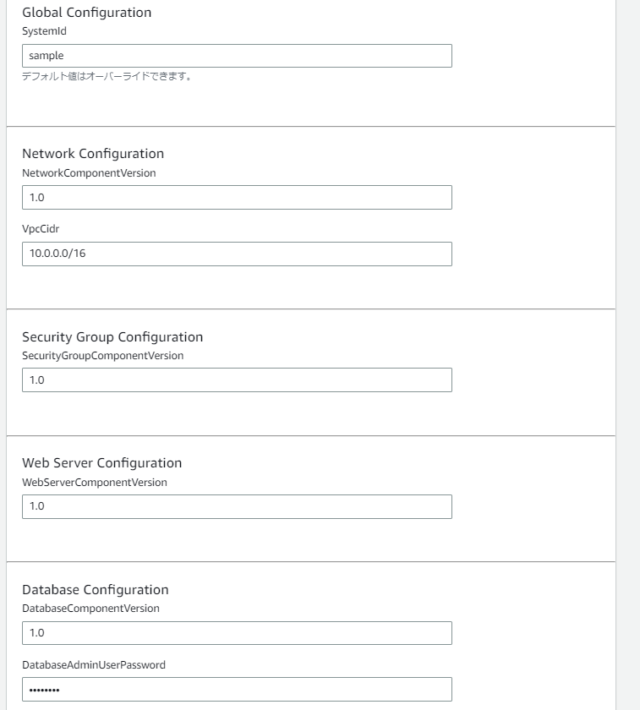 Global Configuration
SystemId
sample
デフォルト値はオーバーライドできます。

Network Configuration
NetworkComponentVersion
1.0
VpcCidr
10.0.0.0/16

Security Group Configuration
SecurityGroupComponentVersion
1.0

Web Server Configuration
WebServerComponentVersion
1.0

Database Configuration
DatabaseComponentVersion
1.0
DatabaseAdminUserPassword
••••••••